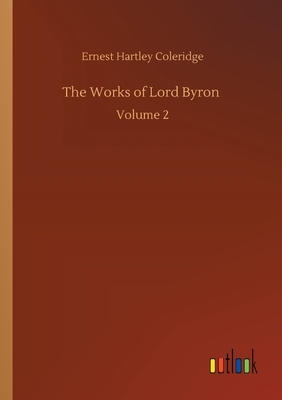 Ernest Hartley Coleridge

The Works of Lord Byron

Volume 2

outlook